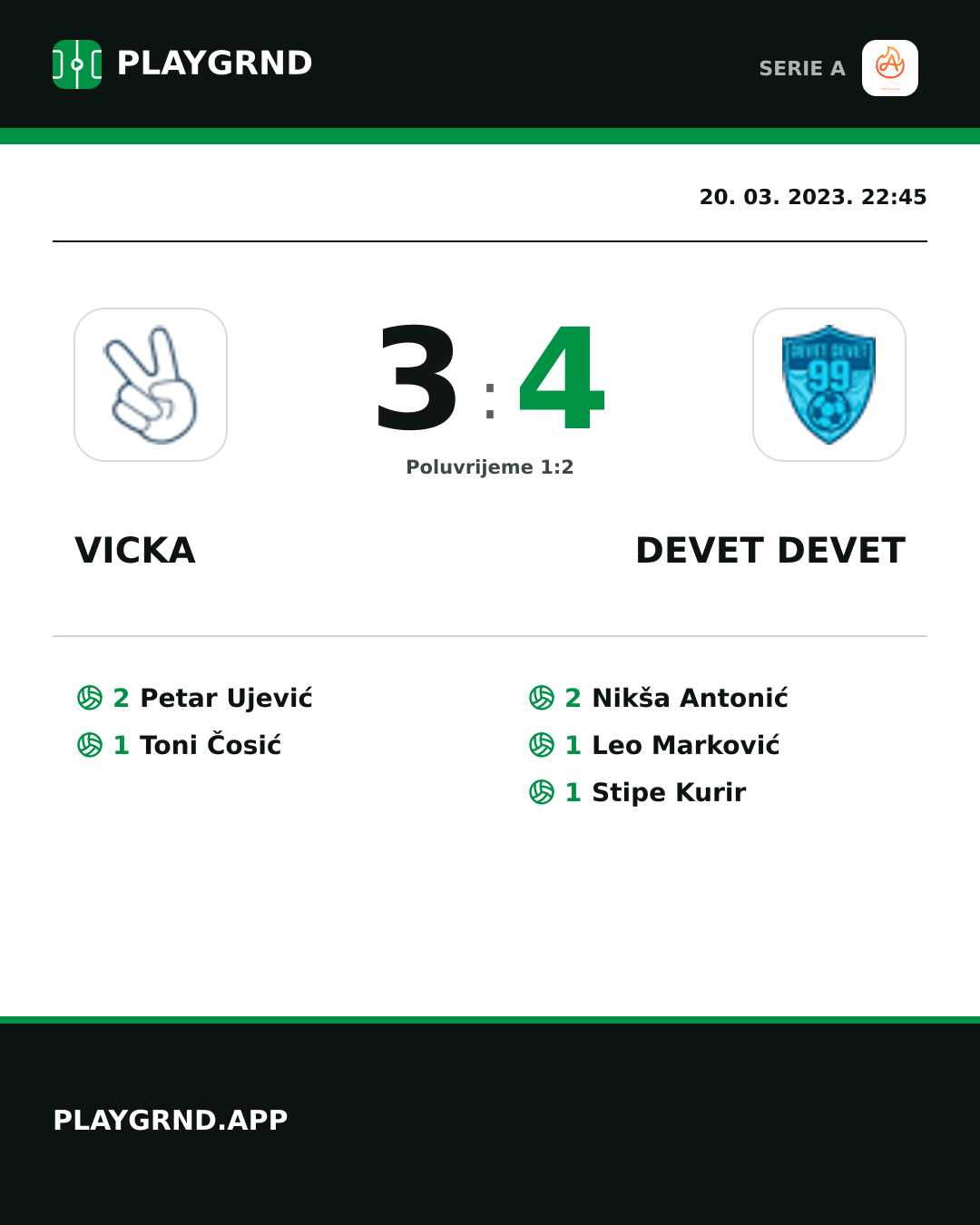 PLAYGRND

SERIE A

20. 03. 2023. 22:45

3 : 4

Poluvrijeme 1:2

DEVET DEVET 99

VICKA

DEVET DEVET

2 Petar Ujević
1 Toni Čosić

2 Nikša Antonić
1 Leo Marković
1 Stipe Kurir

PLAYGRND.APP